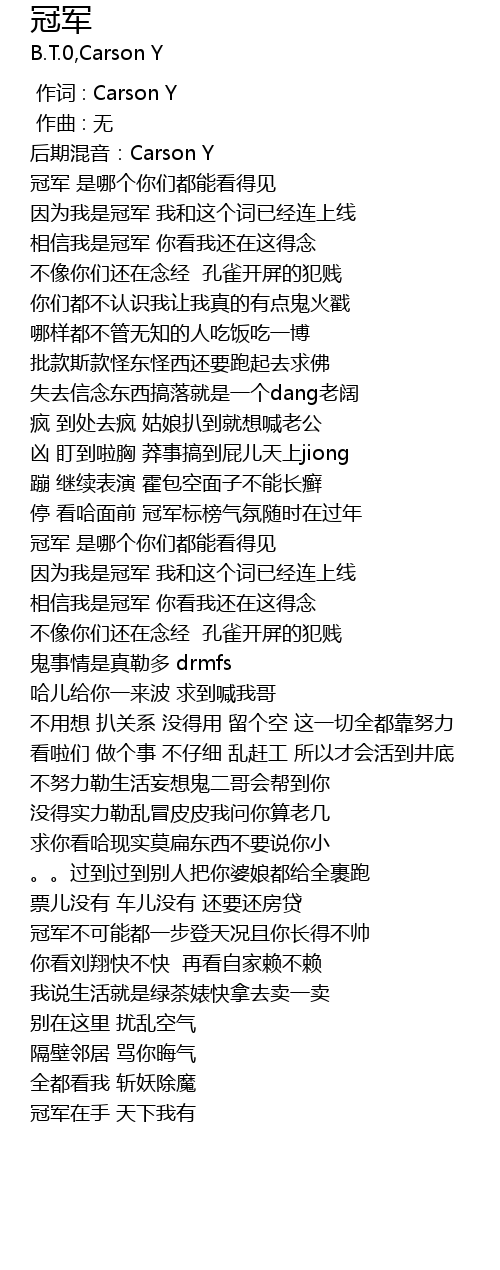 冠军
B.T.0,Carson Y

作词 : Carson Y
作曲 : 无
后期混音：Carson Y
冠军 是哪个你们都能看得见
因为我是冠军 我和这个词已经连上线
相信我是冠军 你看我还在这得念
不像你们还在念经 孔雀开屏的犯贱
你们都不认识我让我真的有点鬼火戳
哪样都不管无知的人吃饭吃一博
批款斯款怪东怪西还要跑起去求佛
失去信念东西搞落就是一个dang老阔
疯 到处去疯 姑娘扒到就想喊老公
凶 盯到啦胸 莽事搞到屁儿天上jiong
蹦 继续表演 霍包空面子不能长癣
停 看哈面前 冠军标榜气氛随时在过年
冠军 是哪个你们都能看得见
因为我是冠军 我和这个词已经连上线
相信我是冠军 你看我还在这得念
不像你们还在念经 孔雀开屏的犯贱
鬼事情是真勒多 drmfs
哈儿给你一来波 求到喊我哥
不用想 扒关系 没得用 留个空 这一切全都靠努力
看啦们 做个事 不仔细 乱赶工 所以才会活到井底
不努力勒生活妄想鬼二哥会帮到你
没得实力勒乱冒皮皮我问你算老几
求你看哈现实莫扁东西不要说你小
。。过到过到别人把你婆娘都给全裹跑
票儿没有 车儿没有 还要还房贷
冠军不可能都一步登天况且你长得不帅
你看刘翔快不快 再看自家赖不赖
我说生活就是绿茶婊快拿去卖一卖
别在这里 扰乱空气
隔壁邻居 骂你晦气
全都看我 斩妖除魔
冠军在手 天下我有